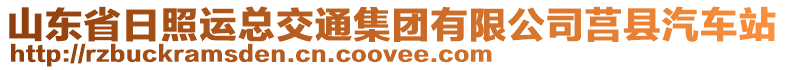 山东省日照运总交通集团有限公司莒县汽车站
http://rzbuckramsden.cn.coovee.com